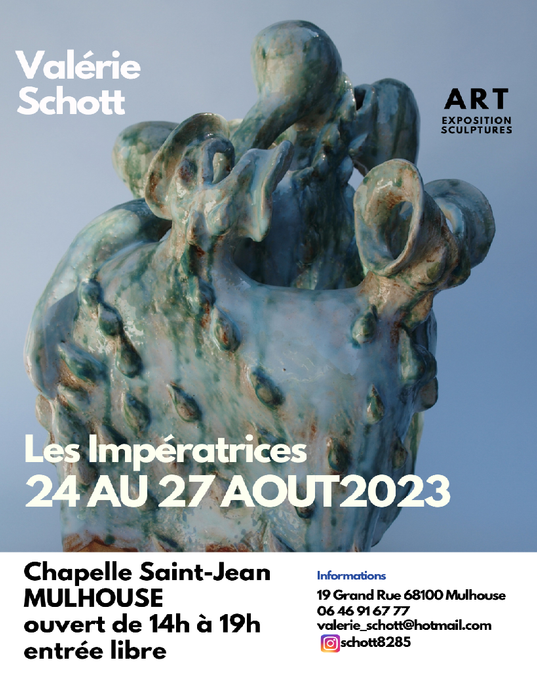 Valérie Schott

ART
EXPOSITION SCULPTURES

Les Impératrices
24 AU 27 AOUT2023

Chapelle Saint-Jean
MULHOUSE
ouvert de 14h à 19h
entrée libre

Informations
19 Grand Rue 68100 Mulhouse
06 46 91 67 77
valerie_schott@hotmail.com
schott8285